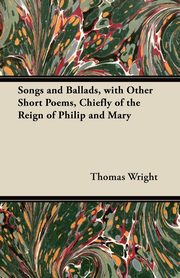 Songs and Ballads, with Other Short Poems, Chiefly of the Reign of Philip and Mary

Thomas Wright